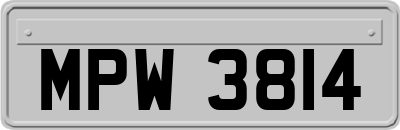 MPW 3814